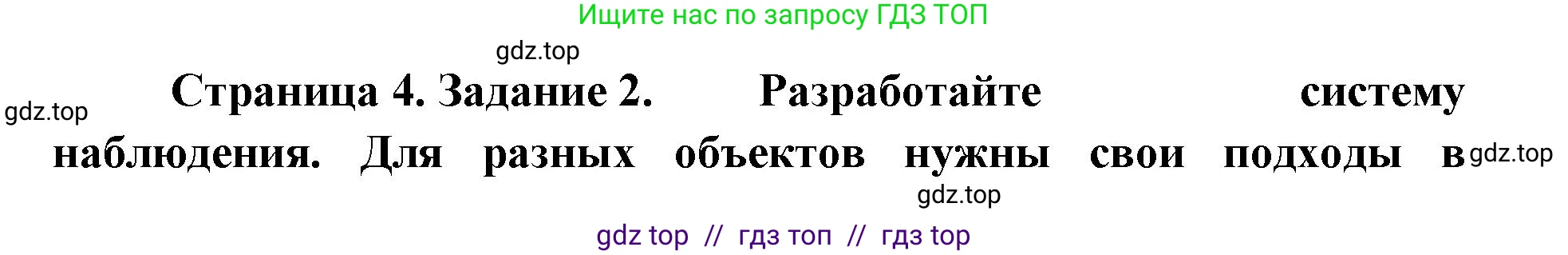 Ищите нас по запросу ГДЗ ТОП

gdz.top

gdz.top

Страница 4. Задание 2. Разработайте систему наблюдения. Для разных объектов нужны свои подходы в

gdz.top

gdz.top

gdz top // гдз топ // гдз top